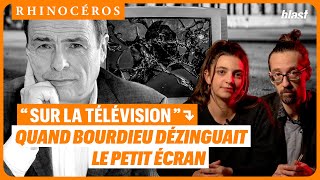 RHINOCÉROS

blast

“ SUR LA TÉLÉVISION ”

QUAND BOURDIEU DÉZINGUAIT LE PETIT ÉCRAN